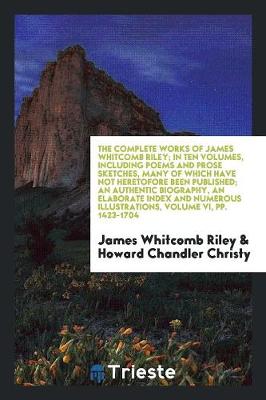 THE COMPLETE WORKS OF JAMES WHITCOMB RILEY; IN TEN VOLUMES, INCLUDING POEMS AND PROSE SKETCHES, MANY OF WHICH HAVE NOT HERETOFORE BEEN PUBLISHED; AN AUTHENTIC BIOGRAPHY, AN ELABORATE INDEX AND NUMEROUS ILLUSTRATIONS, VOLUME VI, PP. 1423-1704

James Whitcomb Riley & Howard Chandler Christy

Trieste